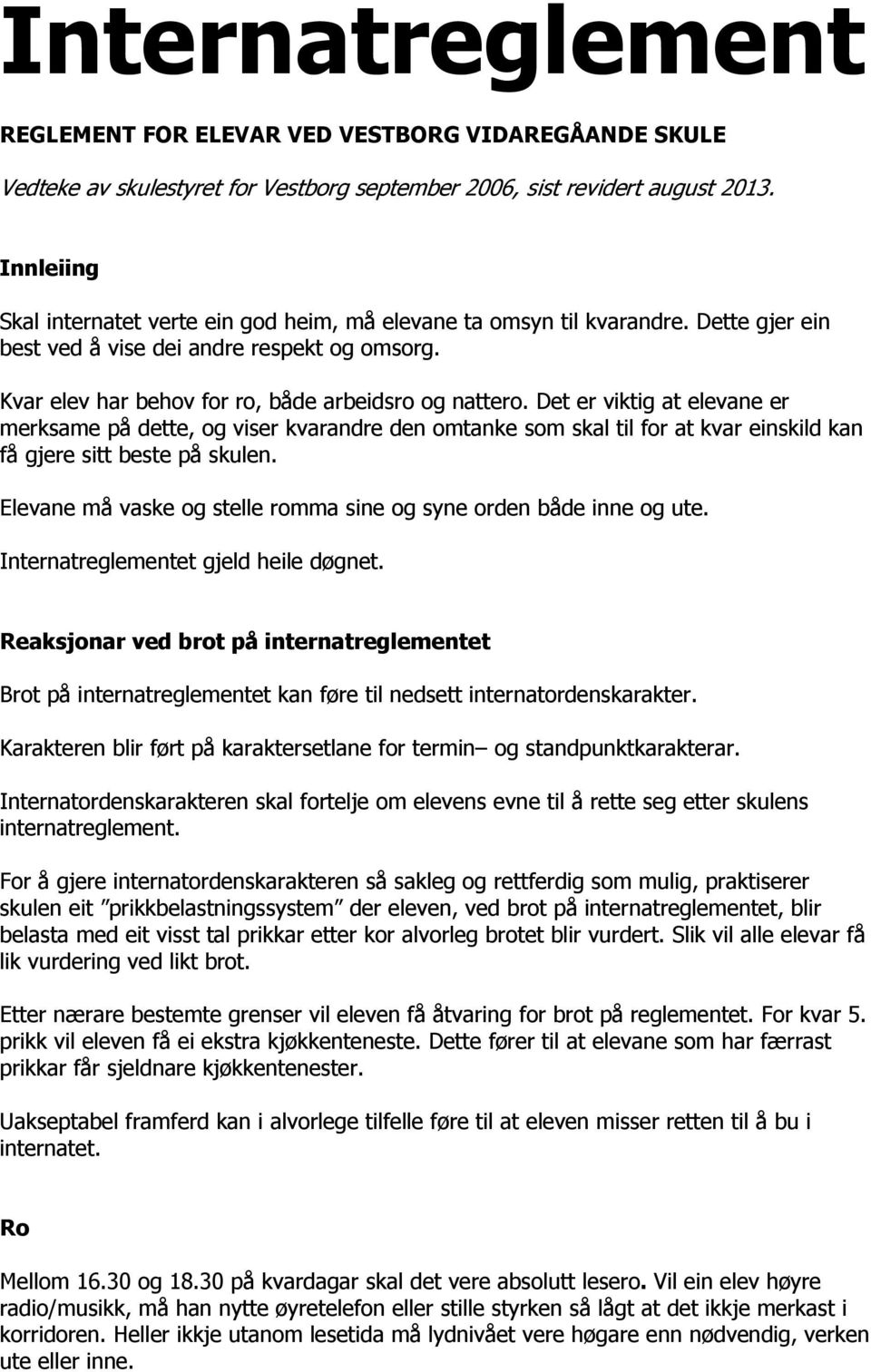 Internatreglement

REGLEMENT FOR ELEVAR VED VESTBORG VIDAREGÅANDE SKULE

Vedteke av skulestyret for Vestborg september 2006, sist revidert august 2013.

Innleiing

Skal internatet verte ein god heim, må elevane ta omsyn til kvarandre. Dette gjer ein best ved å vise dei andre respekt og omsorg.

Kvar elev har behov for ro, både arbeidsro og nattero. Det er viktig at elevane er merksame på dette, og viser kvarandre den omtanke som skal til for at kvar einskild kan få gjere sitt beste på skulen.

Elevane må vaske og stelle romma sine og syne orden både inne og ute.

Internatreglementet gjeld heile døgnet.

Reaksjonar ved brot på internatreglementet

Brot på internatreglementet kan føre til nedsett internatordenskarakter.

Karakteren blir ført på karaktersetlane for termin– og standpunktkarakterar.

Internatordenskarakteren skal fortelje om elevens evne til å rette seg etter skulens internatreglement.

For å gjere internatordenskarakteren så sakleg og rettferdig som mulig, praktiserer skulen eit ”prikkbelastningssystem” der eleven, ved brot på internatreglementet, blir belasta med eit visst tal prikkar etter kor alvorleg brotet blir vurdert. Slik vil alle elevar få lik vurdering ved likt brot.

Etter nærare bestemte grenser vil eleven få åtvaring for brot på reglementet. For kvar 5. prikk vil eleven få ei ekstra kjøkkenteneste. Dette fører til at elevane som har færrast prikkar får sjeldnare kjøkkentenester.

Uakseptabel framferd kan i alvorlege tilfelle føre til at eleven misser retten til å bu i internatet.

Ro

Mellom 16.30 og 18.30 på kvardagar skal det vere absolutt lesero. Vil ein elev høyre radio/musikk, må han nytte øyretelefon eller stille styrken så lågt at det ikkje merkast i korridoren. Heller ikkje utanom lesetida må lydnivået vere høgare enn nødvendig, verken ute eller inne.